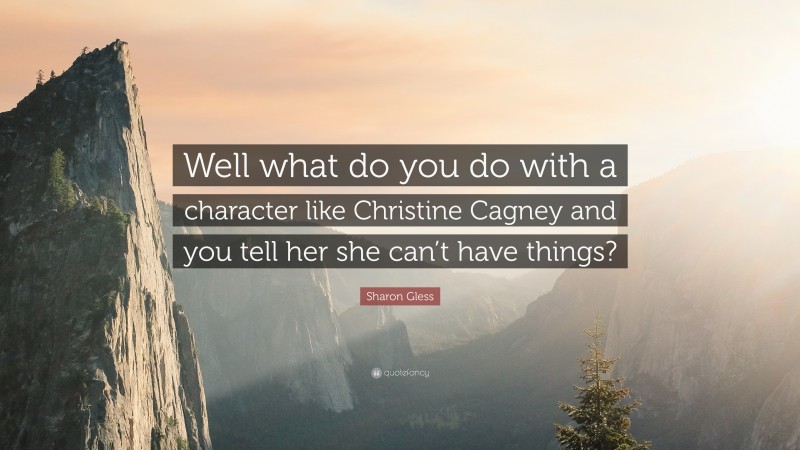 Well what do you do with a character like Christine Cagney and you tell her she can't have things?

Sharon Gless

quotefancy